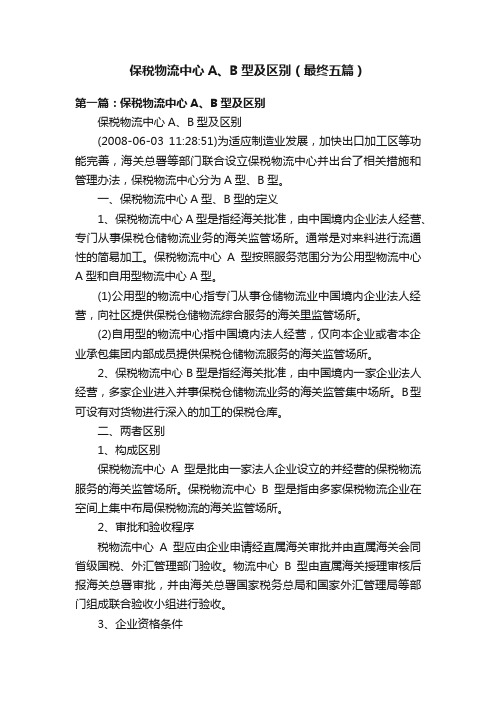 保税物流中心 A、B 型及区别（最终五篇）

第一篇：保税物流中心 A、B 型及区别

保税物流中心 A、B 型及区别

(2008-06-03 11:28:51)为适应制造业发展，加快出口加工区等功能完善，海关总署等部门联合设立保税物流中心并出台了相关措施和管理办法，保税物流中心分为 A 型、B 型。

一、保税物流中心 A 型、B 型的定义

1、保税物流中心 A 型是指经海关批准，由中国境内企业法人经营、专门从事保税仓储物流业务的海关监管场所。通常是对来料进行流通性的简易加工。保税物流中心 A 型按照服务范围分为公用型物流中心 A 型和自用型物流中心 A 型。

(1)公用型的物流中心指专门从事仓储物流业中国境内企业法人经营，向社区提供保税仓储物流综合服务的海关里监管场所。

(2)自用型的物流中心指中国境内法人经营，仅向本企业或者本企业承包集团内部成员提供保税仓储物流服务的海关监管场所。

2、保税物流中心 B 型是指经海关批准，由中国境内一家企业法人经营，多家企业进入并事保税仓储物流业务的海关监管集中场所。B型可设有对货物进行深入的加工的保税仓库。

二、两者区别

1、构成区别

保税物流中心 A 型是批由一家法人企业设立的并经营的保税物流服务的海关监管场所。保税物流中心 B 型是指由多家保税物流企业在空间上集中布局保税物流的海关监管场所。

2、审批和验收程序

税物流中心 A 型应由企业申请经直属海关审批并由直属海关会同省级国税、外汇管理部门验收。物流中心 B 型由直属海关授理审核后报海关总署审批，并由海关总署国家税务总局和国家外汇管理局等部门组成联合验收小组进行验收。

3、企业资格条件